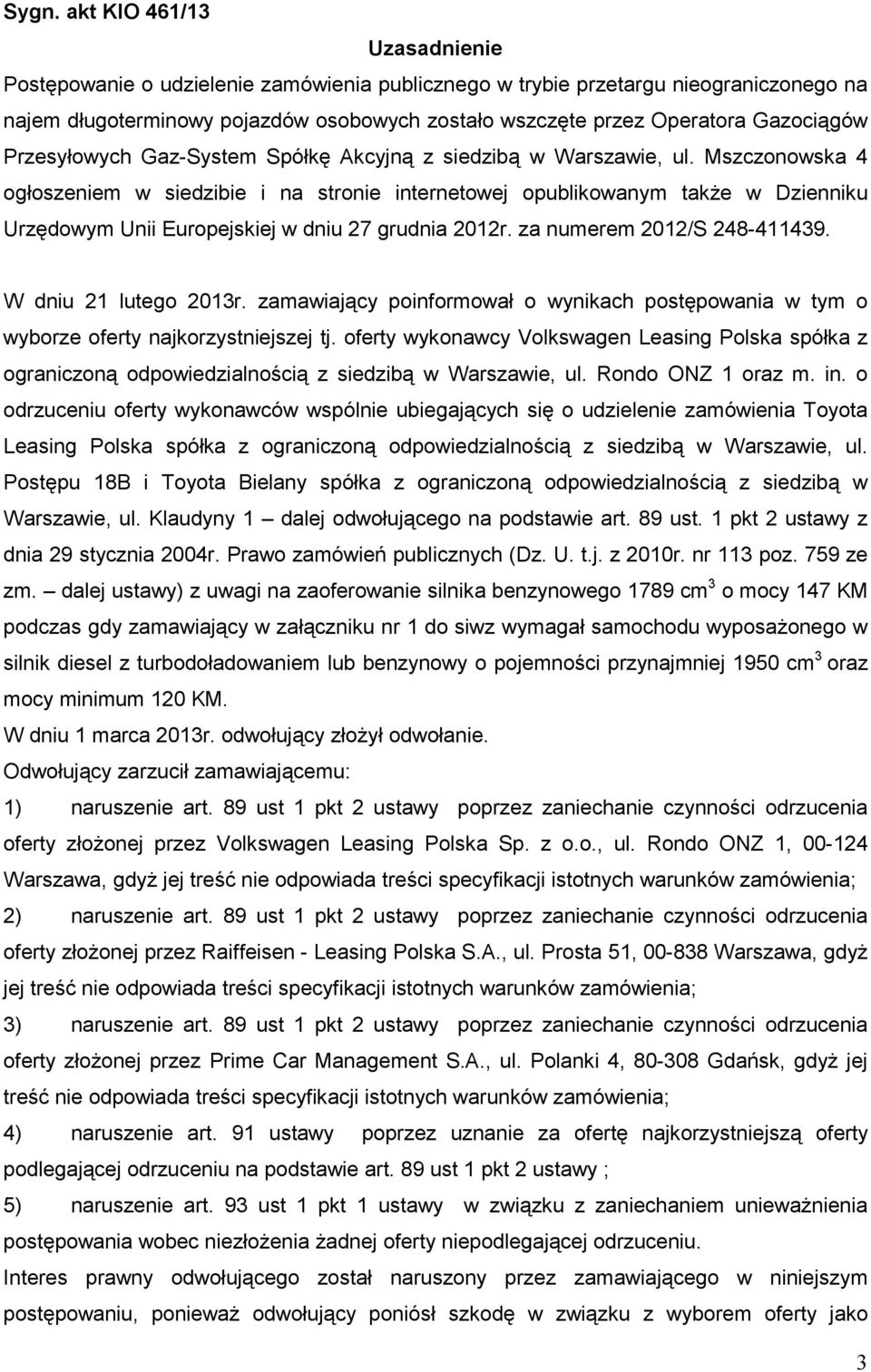 Sygn. akt KIO 461/13

Uzasadnienie

Postępowanie o udzielenie zamówienia publicznego w trybie przetargu nieograniczonego na najem długoterminowy pojazdów osobowych zostało wszczęte przez Operatora Gazociągów Przesyłowych Gaz-System Spółkę Akcyjną z siedzibą w Warszawie, ul. Mszczonowska 4 ogłoszeniem w siedzibie i na stronie internetowej opublikowanym także w Dzienniku Urzędowym Unii Europejskiej w dniu 27 grudnia 2012r. za numerem 2012/S 248-411439.

W dniu 21 lutego 2013r. zamawiający poinformował o wynikach postępowania w tym o wyborze oferty najkorzystniejszej tj. oferty wykonawcy Volkswagen Leasing Polska spółka z ograniczoną odpowiedzialnością z siedzibą w Warszawie, ul. Rondo ONZ 1 oraz m. in. o odrzuceniu oferty wykonawców wspólnie ubiegających się o udzielenie zamówienia Toyota Leasing Polska spółka z ograniczoną odpowiedzialnością z siedzibą w Warszawie, ul. Postępu 18B i Toyota Bielany spółka z ograniczoną odpowiedzialnością z siedzibą w Warszawie, ul. Klaudyny 1 – dalej odwołującego na podstawie art. 89 ust. 1 pkt 2 ustawy z dnia 29 stycznia 2004r. Prawo zamówień publicznych (Dz. U. t.j. z 2010r. nr 113 poz. 759 ze zm. – dalej ustawy) z uwagi na zaoferowanie silnika benzynowego 1789 cm$^3$ o mocy 147 KM podczas gdy zamawiający w załączniku nr 1 do siwz wymagał samochodu wyposażonego w silnik diesel z turbodoładowaniem lub benzynowy o pojemności przynajmniej 1950 cm$^3$ oraz mocy minimum 120 KM.
W dniu 1 marca 2013r. odwołujący złożył odwołanie.
Odwołujący zarzucił zamawiającemu:
1) naruszenie art. 89 ust 1 pkt 2 ustawy poprzez zaniechanie czynności odrzucenia oferty złożonej przez Volkswagen Leasing Polska Sp. z o.o., ul. Rondo ONZ 1, 00-124 Warszawa, gdyż jej treść nie odpowiada treści specyfikacji istotnych warunków zamówienia;
2) naruszenie art. 89 ust 1 pkt 2 ustawy poprzez zaniechanie czynności odrzucenia oferty złożonej przez Raiffeisen - Leasing Polska S.A., ul. Prosta 51, 00-838 Warszawa, gdyż jej treść nie odpowiada treści specyfikacji istotnych warunków zamówienia;
3) naruszenie art. 89 ust 1 pkt 2 ustawy poprzez zaniechanie czynności odrzucenia oferty złożonej przez Prime Car Management S.A., ul. Polanki 4, 80-308 Gdańsk, gdyż jej treść nie odpowiada treści specyfikacji istotnych warunków zamówienia;
4) naruszenie art. 91 ustawy poprzez uznanie za ofertę najkorzystniejszą oferty podlegającej odrzuceniu na podstawie art. 89 ust 1 pkt 2 ustawy ;
5) naruszenie art. 93 ust 1 pkt 1 ustawy w związku z zaniechaniem unieważnienia postępowania wobec niezłożenia żadnej oferty niepodlegającej odrzuceniu.
Interes prawny odwołującego został naruszony przez zamawiającego w niniejszym postępowaniu, ponieważ odwołujący poniósł szkodę w związku z wyborem oferty jako

3